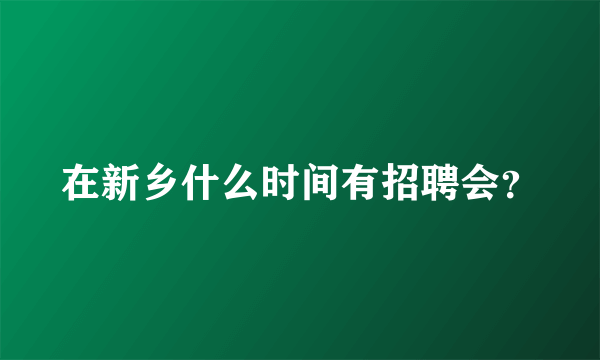 在新乡什么时间有招聘会?